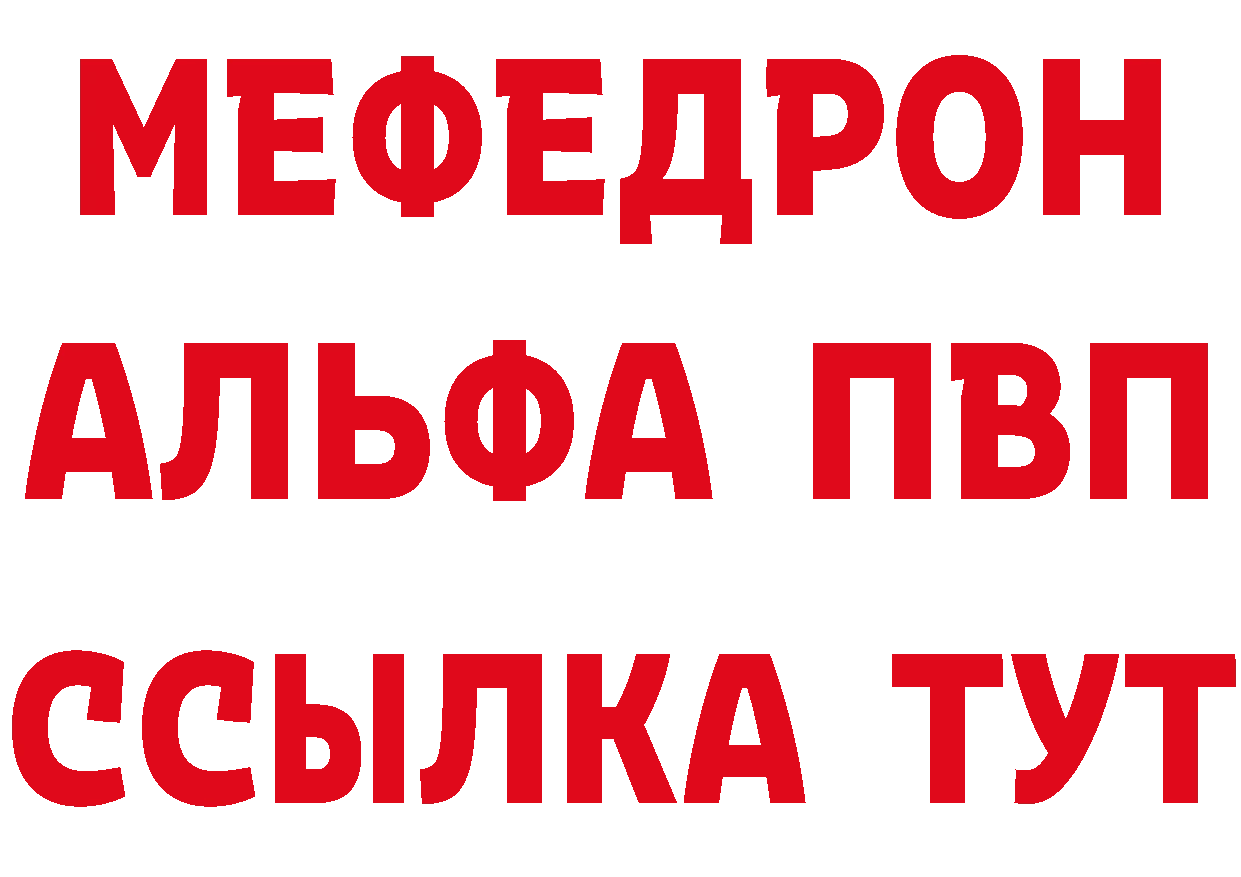 МЕФЕДРОН
АЛЬФА ПВП
ССЫЛКА ТУТ